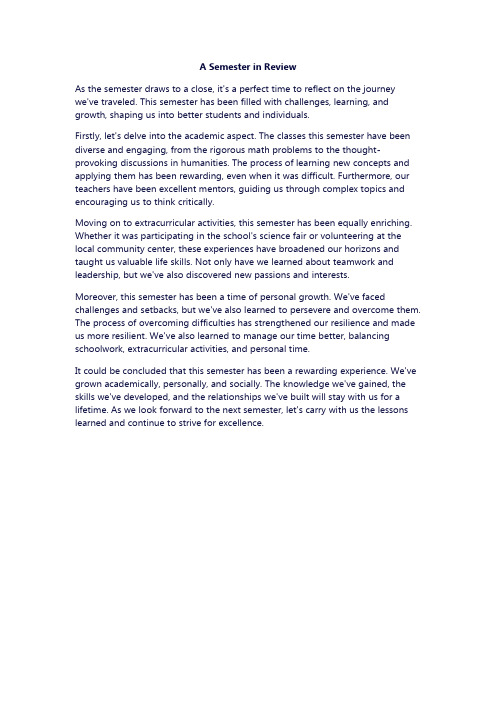 A Semester in Review

As the semester draws to a close, it's a perfect time to reflect on the journey we've traveled. This semester has been filled with challenges, learning, and growth, shaping us into better students and individuals.

Firstly, let's delve into the academic aspect. The classes this semester have been diverse and engaging, from the rigorous math problems to the thought-provoking discussions in humanities. The process of learning new concepts and applying them has been rewarding, even when it was difficult. Furthermore, our teachers have been excellent mentors, guiding us through complex topics and encouraging us to think critically.

Moving on to extracurricular activities, this semester has been equally enriching. Whether it was participating in the school's science fair or volunteering at the local community center, these experiences have broadened our horizons and taught us valuable life skills. Not only have we learned about teamwork and leadership, but we've also discovered new passions and interests.

Moreover, this semester has been a time of personal growth. We've faced challenges and setbacks, but we've also learned to persevere and overcome them. The process of overcoming difficulties has strengthened our resilience and made us more resilient. We've also learned to manage our time better, balancing schoolwork, extracurricular activities, and personal time.

It could be concluded that this semester has been a rewarding experience. We've grown academically, personally, and socially. The knowledge we've gained, the skills we've developed, and the relationships we've built will stay with us for a lifetime. As we look forward to the next semester, let's carry with us the lessons learned and continue to strive for excellence.